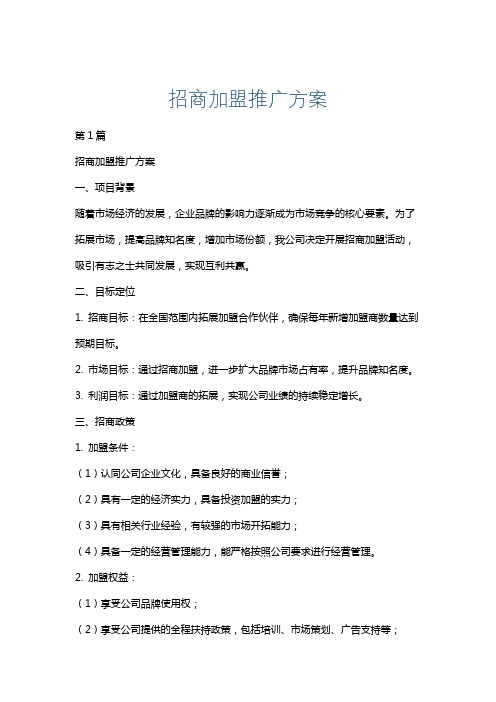 招商加盟推广方案

第1篇

招商加盟推广方案

一、项目背景

随着市场经济的发展，企业品牌的影响力逐渐成为市场竞争的核心要素。为了拓展市场，提高品牌知名度，增加市场份额，我公司决定开展招商加盟活动，吸引有志之士共同发展，实现互利共赢。

二、目标定位

1. 招商目标：在全国范围内拓展加盟合作伙伴，确保每年新增加盟商数量达到预期目标。

2. 市场目标：通过招商加盟，进一步扩大品牌市场占有率，提升品牌知名度。

3. 利润目标：通过加盟商的拓展，实现公司业绩的持续稳定增长。

三、招商政策

1. 加盟条件：

（1）认同公司企业文化，具备良好的商业信誉；

（2）具有一定的经济实力，具备投资加盟的实力；

（3）具有相关行业经验，有较强的市场开拓能力；

（4）具备一定的经营管理能力，能严格按照公司要求进行经营管理。

2. 加盟权益：

（1）享受公司品牌使用权；

（2）享受公司提供的全程扶持政策，包括培训、市场策划、广告支持等；